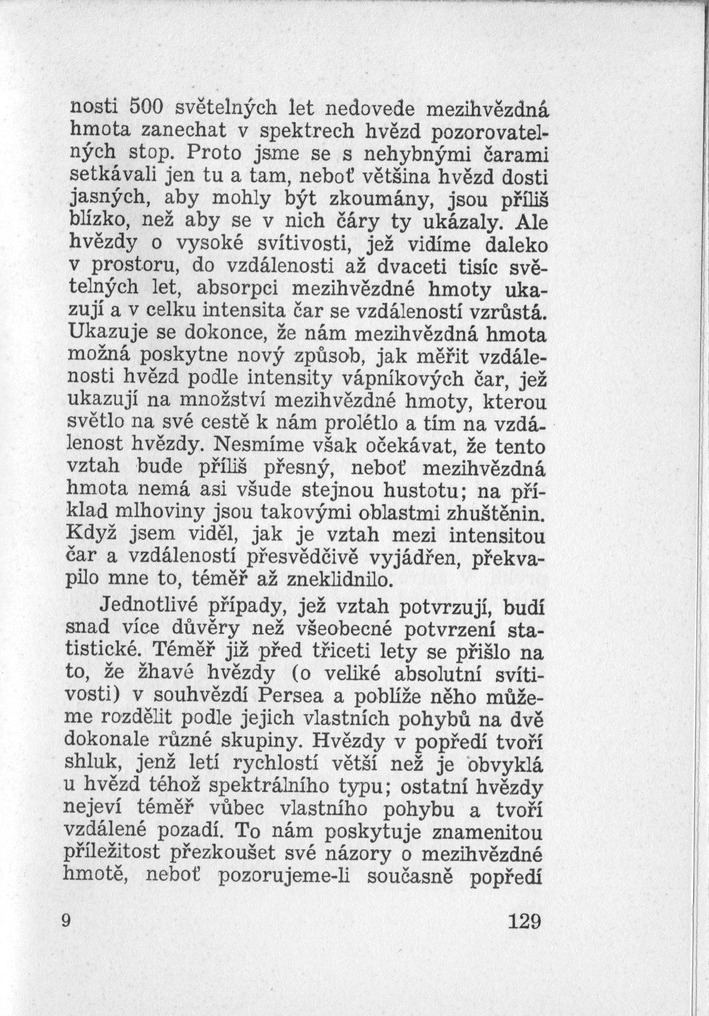 nosti 500 světelných let nedovede mezihvězdná hmota zanechat v spektrech hvězd pozorovatelných stop. Proto jsme se s nehybnými čarami setkávali jen tu a tam, neboť většina hvězd dosti jasných, aby mohly být zkoumány, jsou příliš blízko, než aby se v nich čáry ty ukázaly. Ale hvězdy o vysoké svítivosti, jež vidíme daleko v prostoru, do vzdálenosti až dvaceti tisíc světelných let, absorpci mezihvězdné hmoty ukazují a v celku intensita čar se vzdáleností vzrůstá. Ukazuje se dokonce, že nám mezihvězdná hmota možná poskytne nový způsob, jak měřit vzdálenosti hvězd podle intensity vápníkových čar, jež ukazují na množství mezihvězdné hmoty, kterou světlo na své cestě k nám prolétlo a tím na vzdálenost hvězdy. Nesmíme však očekávat, že tento vztah bude příliš přesný, neboť mezihvězdná hmota nemá asi všude stejnou hustotu; na příklad mlhoviny jsou takovými oblastmi zhuštěnin. Když jsem viděl, jak je vztah mezi intensitou čar a vzdáleností přesvědčivě vyjádřen, překvapilo mne to, téměř až zneklidnilo.

Jednotlivé případy, jež vztah potvrzují, budí snad více důvěry než všeobecné potvrzení statistické. Téměř již před třiceti lety se přišlo na to, že žhavé hvězdy (o veliké absolutní svítivosti) v souhvězdí Persea a poblíže něho můžeme rozdělit podle jejich vlastních pohybů na dvě dokonale různé skupiny. Hvězdy v popředí tvoří shluk, jenž letí rychlostí větší než je obvyklá u hvězd téhož spektrálního typu; ostatní hvězdy nejeví téměř vůbec vlastního pohybu a tvoří vzdálené pozadí. To nám poskytuje znamenitou příležitost přezkoušet své názory o mezihvězdné hmotě, neboť pozorujeme-li současně popředí

9

129